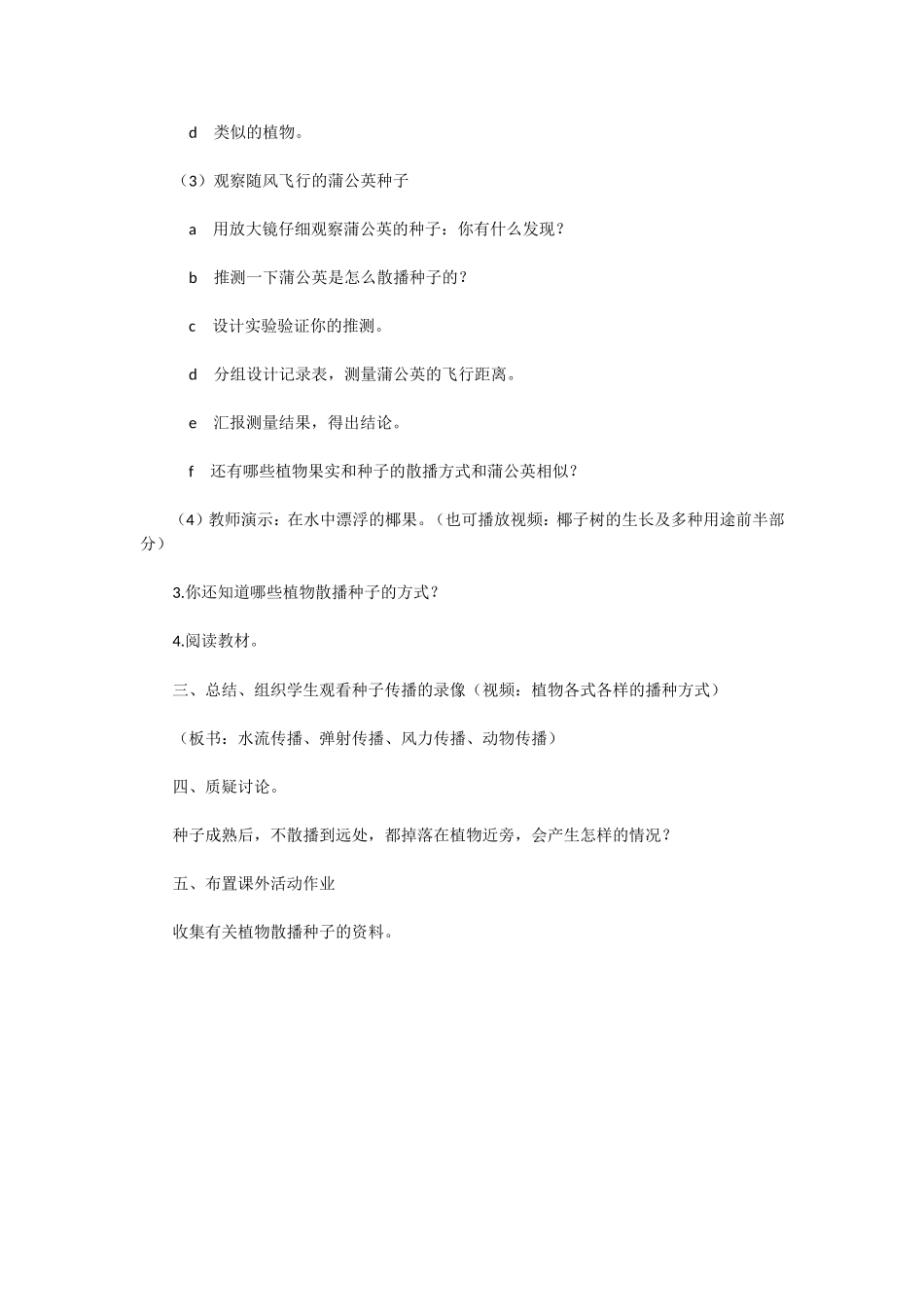 d 类似的植物。

（3）观察随风飞行的蒲公英种子

a 用放大镜仔细观察蒲公英的种子：你有什么发现？

b 推测一下蒲公英是怎么散播种子的？

c 设计实验验证你的推测。

d 分组设计记录表，测量蒲公英的飞行距离。

e 汇报测量结果，得出结论。

f 还有哪些植物果实和种子的散播方式和蒲公英相似？

（4）教师演示：在水中漂浮的椰果。（也可播放视频：椰子树的生长及多种用途前半部分）

3.你还知道哪些植物散播种子的方式？

4.阅读教材。

三、总结、组织学生观看种子传播的录像（视频：植物各式各样的播种方式）

（板书：水流传播、弹射传播、风力传播、动物传播）

四、质疑讨论。

种子成熟后，不散播到远处，都掉落在植物近旁，会产生怎样的情况？

五、布置课外活动作业

收集有关植物散播种子的资料。